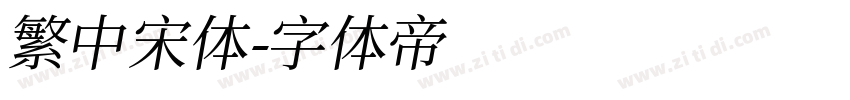 繁中宋体-字体帝

www.zi ti di.com www.zi ti di.com www.zi ti di.com www.zi ti di.com